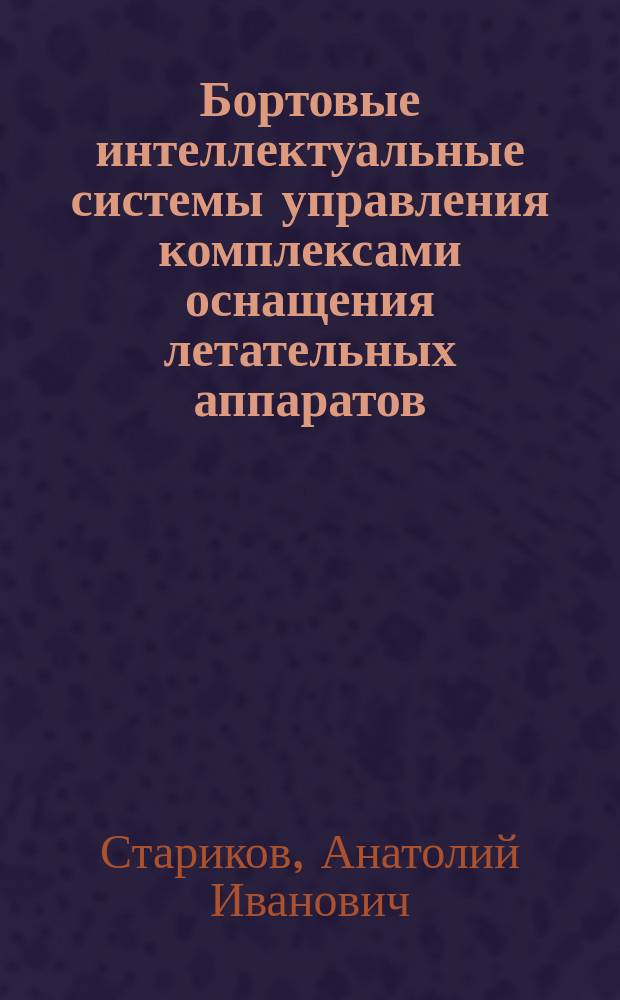 Бортовые интеллектуальные системы управления комплексами оснащения летательных аппаратов

Стариков, Анатолий Иванович